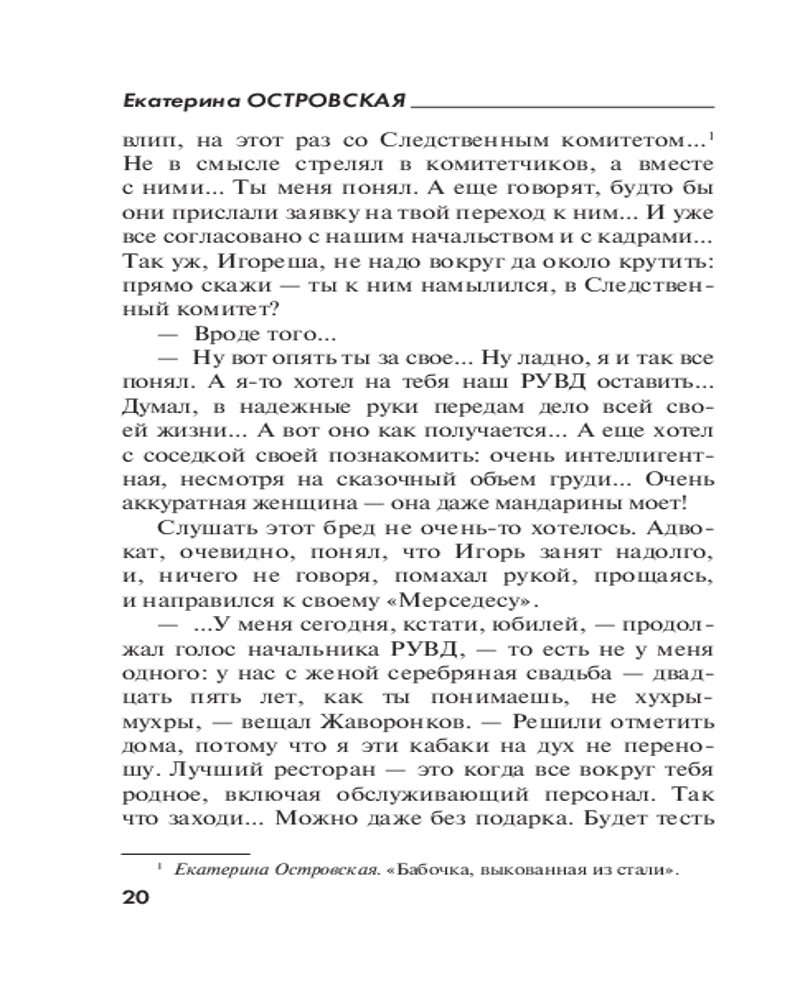 Екатерина ОСТРОВСКАЯ

влип, на этот раз со Следственным комитетом...$^1$ Не в смысле стрелял в комитетчиков, а вместе с ними... Ты меня понял. А еще говорят, будто бы они прислали заявку на твой переход к ним... И уже все согласовано с нашим начальством и с кадрами... Так уж, Игореша, не надо вокруг да около крутить: прямо скажи — ты к ним намылился, в Следственный комитет?

— Вроде того...

— Ну вот опять ты за свое... Ну ладно, я и так все понял. А я-то хотел на тебя наш РУВД оставить... Думал, в надежные руки передам дело всей своей жизни... А вот оно как получается... А еще хотел с соседкой своей познакомить: очень интеллигентная, несмотря на сказочный объем груди... Очень аккуратная женщина — она даже мандарины моет!

Слушать этот бред не очень-то хотелось. Адвокат, очевидно, понял, что Игорь занят надолго, и, ничего не говоря, помахал рукой, прощаясь, и направился к своему «Мерседесу».

— ...У меня сегодня, кстати, юбилей, — продолжал голос начальника РУВД, — то есть не у меня одного: у нас с женой серебряная свадьба — двадцать пять лет, как ты понимаешь, не хухры-мухры, — вещал Жаворонков. — Решили отметить дома, потому что я эти кабаки на дух не переношу. Лучший ресторан — это когда все вокруг тебя родное, включая обслуживающий персонал. Так что заходи... Можно даже без подарка. Будет тесть

$^1$ Екатерина Островская. «Бабочка, выкованная из стали».

20